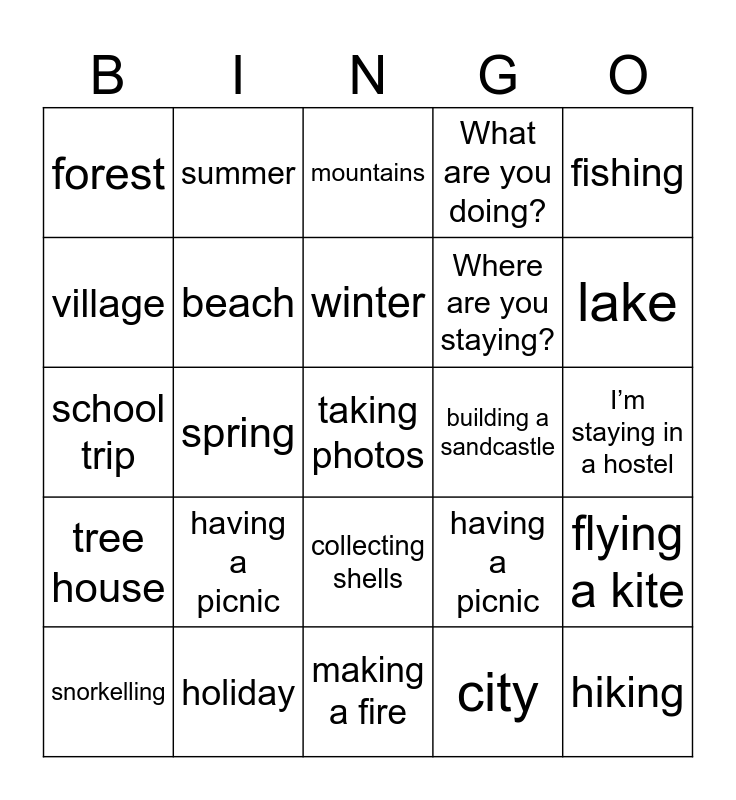 | B | I | N | G | O |
|---|---|---|---|---|
| forest | summer | mountains | What are you doing? | fishing |
| village | beach | winter | Where are you staying? | lake |
| school trip | spring | taking photos | building a sandcastle | I'm staying in a hostel |
| tree house | having a picnic | collecting shells | having a picnic | flying a kite |
| snorkelling | holiday | making a fire | city | hiking |